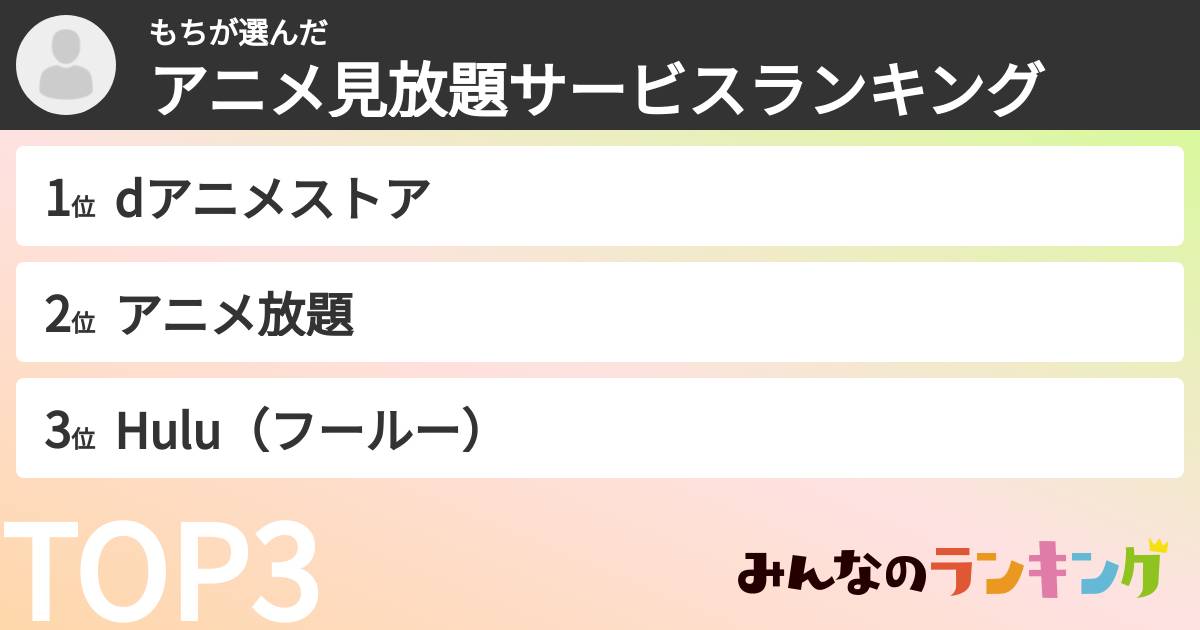 もちが選んだ
アニメ見放題サービスランキング

1位 dアニメストア

2位 アニメ放題

3位 Hulu（フールー）

TOP3

みんなのランキング